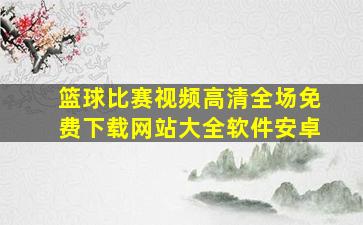 篮球比赛视频高清全场免费下载网站大全软件安卓